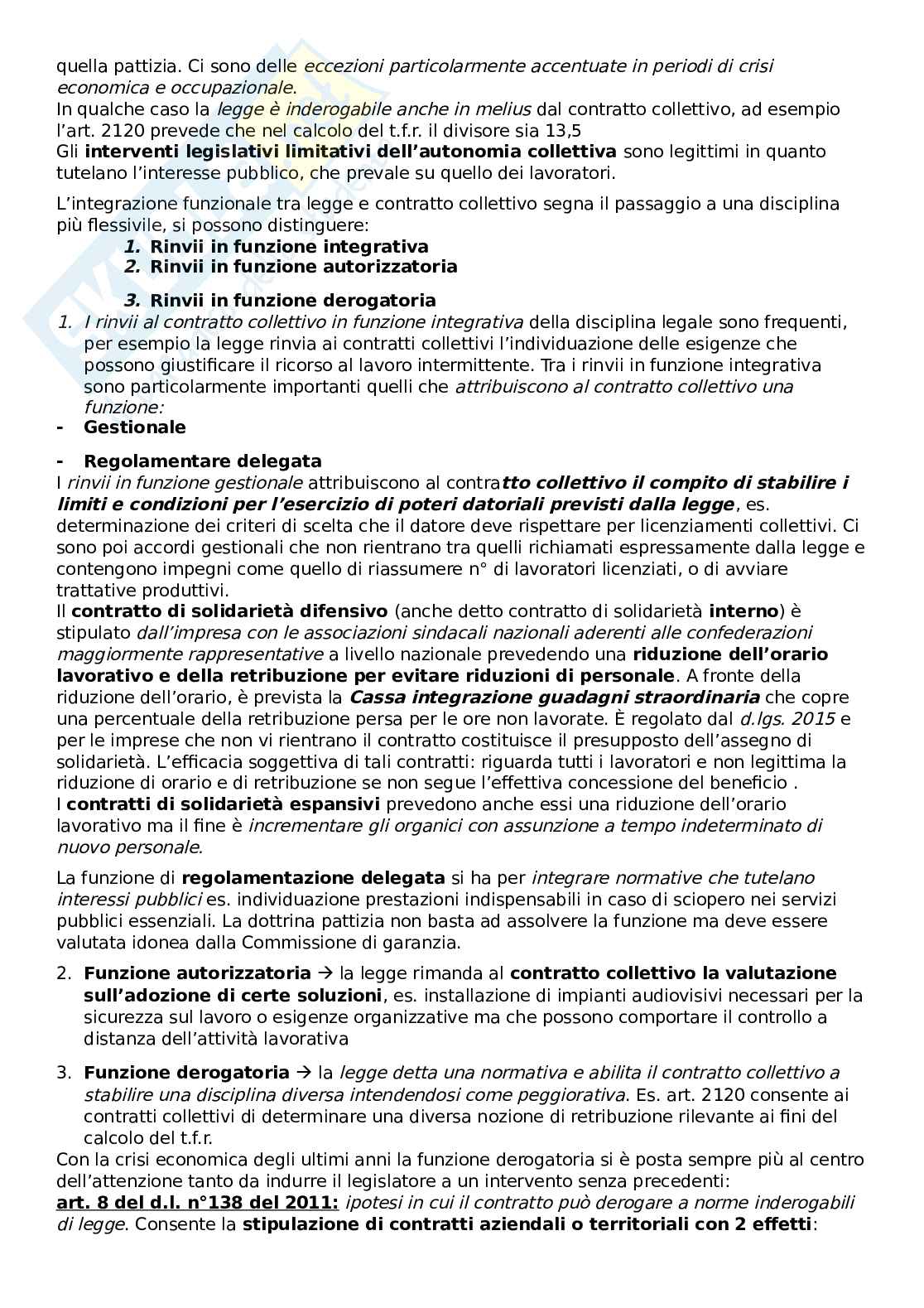 quella pattizia. Ci sono delle eccezioni particolarmente accentuate in periodi di crisi economica e occupazionale.
In qualche caso la legge è inderogabile anche in melius dal contratto collettivo, ad esempio l'art. 2120 prevede che nel calcolo del t.f.r. il divisore sia 13,5
Gli interventi legislativi limitativi dell'autonomia collettiva sono legittimi in quanto tutelano l'interesse pubblico, che prevale su quello dei lavoratori.

L'integrazione funzionale tra legge e contratto collettivo segna il passaggio a una disciplina più flessivile, si possono distinguere:
1. Rinvii in funzione integrativa
2. Rinvii in funzione autorizzatoria
3. Rinvii in funzione derogatoria
1. I rinvii al contratto collettivo in funzione integrativa della disciplina legale sono frequenti, per esempio la legge rinvia ai contratti collettivi l'individuazione delle esigenze che possono giustificare il ricorso al lavoro intermittente. Tra i rinvii in funzione integrativa sono particolarmente importanti quelli che attribuiscono al contratto collettivo una funzione:
- Gestionale
- Regolamentare delegata
I rinvii in funzione gestionale attribuiscono al contratto collettivo il compito di stabilire i limiti e condizioni per l'esercizio di poteri datoriali previsti dalla legge, es. determinazione dei criteri di scelta che il datore deve rispettare per licenziamenti collettivi. Ci sono poi accordi gestionali che non rientrano tra quelli richiamati espressamente dalla legge e contengono impegni come quello di riassumere n° di lavoratori licenziati, o di avviare trattative produttivi.
Il contratto di solidarietà difensivo (anche detto contratto di solidarietà interno) è stipulato dall'impresa con le associazioni sindacali nazionali aderenti alle confederazioni maggiormente rappresentative a livello nazionale prevedendo una riduzione dell'orario lavorativo e della retribuzione per evitare riduzioni di personale. A fronte della riduzione dell'orario, è prevista la Cassa integrazione guadagni straordinaria che copre una percentuale della retribuzione persa per le ore non lavorate. È regolato dal d.lgs. 2015 e per le imprese che non vi rientrano il contratto costituisce il presupposto dell'assegno di solidarietà. L'efficacia soggettiva di tali contratti: riguarda tutti i lavoratori e non legittima la riduzione di orario e di retribuzione se non segue l'effettiva concessione del beneficio .
I contratti di solidarietà espansivi prevedono anche essi una riduzione dell'orario lavorativo ma il fine è incrementare gli organici con assunzione a tempo indeterminato di nuovo personale.

La funzione di regolamentazione delegata si ha per integrare normative che tutelano interessi pubblici es. individuazione prestazioni indispensabili in caso di sciopero nei servizi pubblici essenziali. La dottrina pattizia non basta ad assolvere la funzione ma deve essere valutata idonea dalla Commissione di garanzia.

2. Funzione autorizzatoria → la legge rimanda al contratto collettivo la valutazione sull'adozione di certe soluzioni, es. installazione di impianti audiovisivi necessari per la sicurezza sul lavoro o esigenze organizzative ma che possono comportare il controllo a distanza dell'attività lavorativa

3. Funzione derogatoria → la legge detta una normativa e abilita il contratto collettivo a stabilire una disciplina diversa intendendosi come peggiorativa. Es. art. 2120 consente ai contratti collettivi di determinare una diversa nozione di retribuzione rilevante ai fini del calcolo del t.f.r.
Con la crisi economica degli ultimi anni la funzione derogatoria si è posta sempre più al centro dell'attenzione tanto da indurre il legislatore a un intervento senza precedenti:
art. 8 del d.l. n°138 del 2011: ipotesi in cui il contratto può derogare a norme inderogabili di legge. Consente la stipulazione di contratti aziendali o territoriali con 2 effetti: